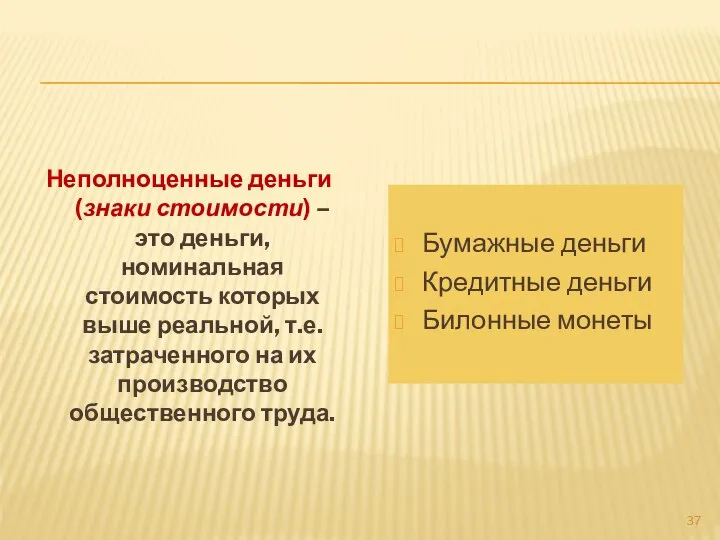 Неполноценные деньги (знаки стоимости) – это деньги, номинальная стоимость которых выше реальной, т.е. затраченного на их производство общественного труда.

Бумажные деньги
Кредитные деньги
Билонные монеты

37